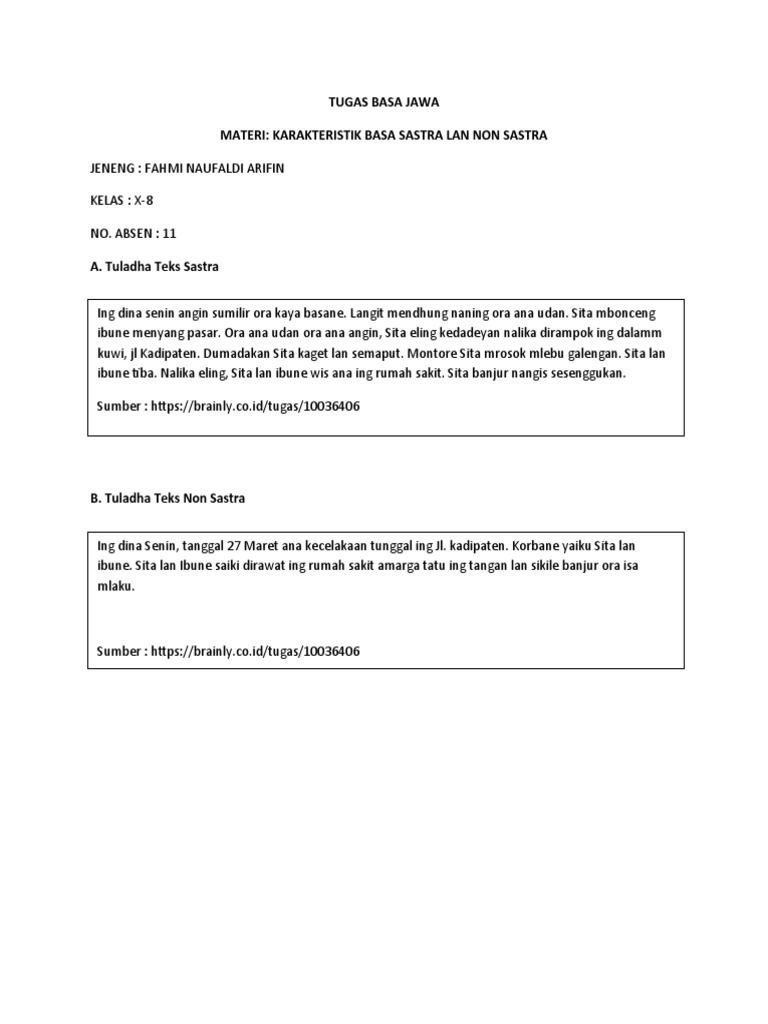 TUGAS BASA JAWA

MATERI: KARAKTERISTIK BASA SASTRA LAN NON SASTRA

JENENG : FAHMI NAUFALDI ARIFIN

KELAS : X-8

NO. ABSEN : 11

A. Tuladha Teks Sastra

Ing dina senin angin sumilir ora kaya basane. Langit mendhung naning ora ana udan. Sita mbonceng ibune menyang pasar. Ora ana udan ora ana angin, Sita eling kedadeyan nalika dirampok ing dalamm kuwi, jl Kadipaten. Dumadakan Sita kaget lan semaput. Montore Sita mrosok mlebu galengan. Sita lan ibune tiba. Nalika eling, Sita lan ibune wis ana ing rumah sakit. Sita banjur nangis sesenggukan.

Sumber : https://brainly.co.id/tugas/10036406

B. Tuladha Teks Non Sastra

Ing dina Senin, tanggal 27 Maret ana kecelakaan tunggal ing Jl. kadipaten. Korbane yaiku Sita lan ibune. Sita lan Ibune saiki dirawat ing rumah sakit amarga tatu ing tangan lan sikile banjur ora isa mlaku.

Sumber : https://brainly.co.id/tugas/10036406